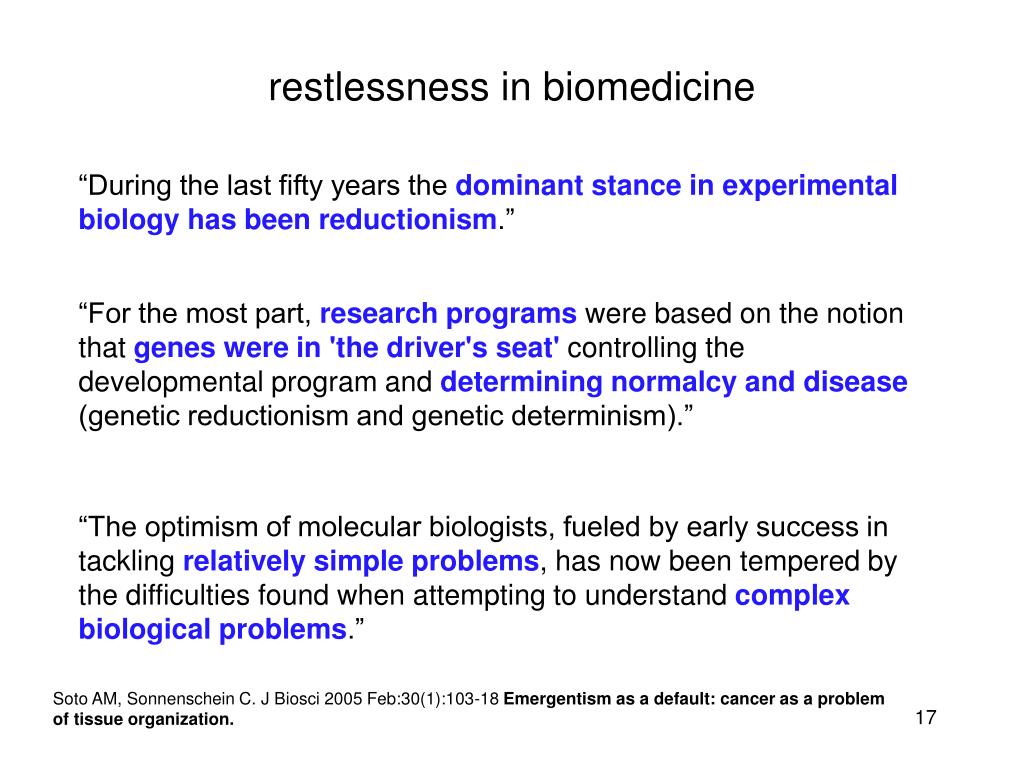 restlessness in biomedicine

“During the last fifty years the dominant stance in experimental biology has been reductionism.”

“For the most part, research programs were based on the notion that genes were in 'the driver's seat' controlling the developmental program and determining normalcy and disease (genetic reductionism and genetic determinism).”

“The optimism of molecular biologists, fueled by early success in tackling relatively simple problems, has now been tempered by the difficulties found when attempting to understand complex biological problems.”

Soto AM, Sonnenschein C. J Biosci 2005 Feb:30(1):103-18 Emergentism as a default: cancer as a problem of tissue organization.

17